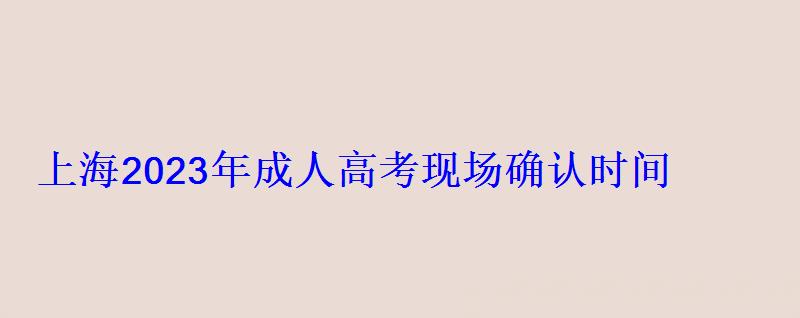 上海2023年成人高考现场确认时间